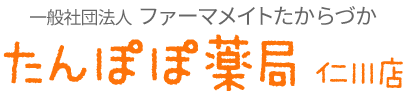 一般社団法人 ファーマメイトたからづか

たんぽぽ薬局 仁川店